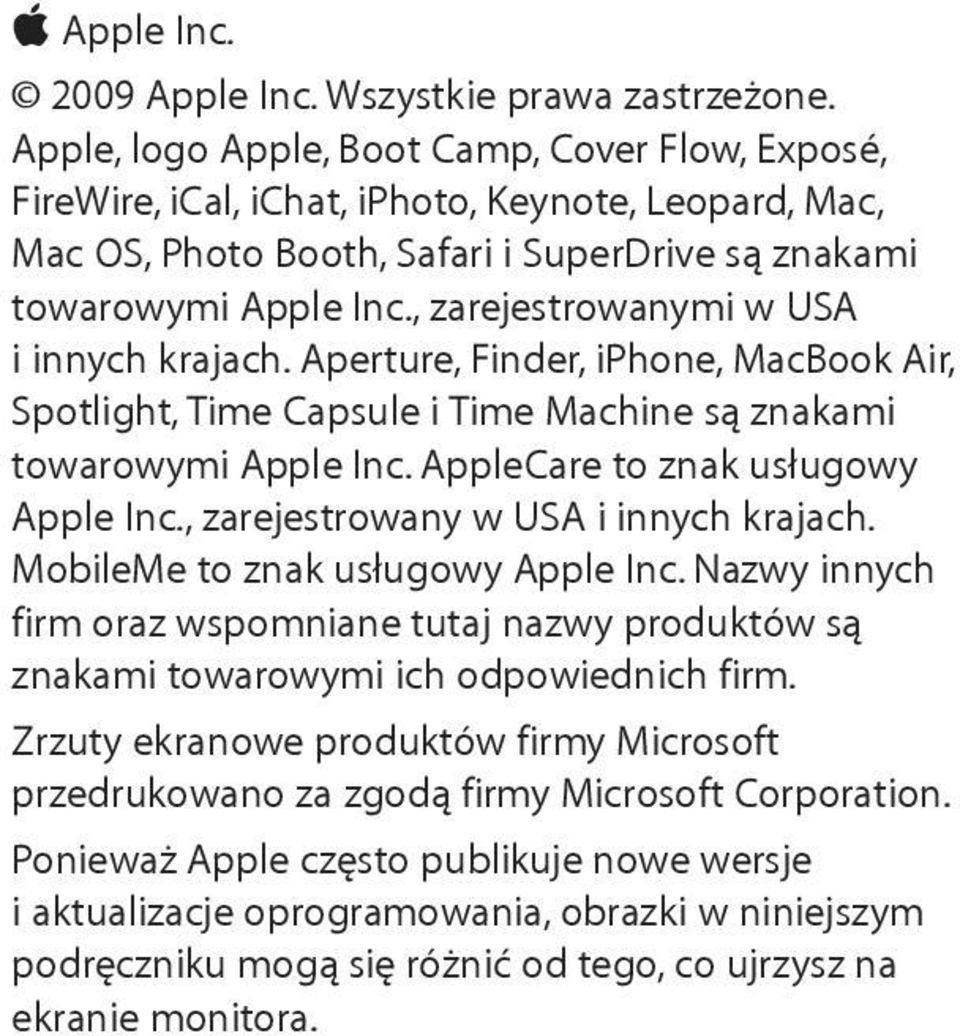 Apple Inc.

© 2009 Apple Inc. Wszystkie prawa zastrzeżone. Apple, logo Apple, Boot Camp, Cover Flow, Exposé, FireWire, iCal, iChat, iPhoto, Keynote, Leopard, Mac, Mac OS, Photo Booth, Safari i SuperDrive są znakami towarowymi Apple Inc., zarejestrowanymi w USA i innych krajach. Aperture, Finder, iPhone, MacBook Air, Spotlight, Time Capsule i Time Machine są znakami towarowymi Apple Inc. AppleCare to znak usługowy Apple Inc., zarejestrowany w USA i innych krajach. MobileMe to znak usługowy Apple Inc. Nazwy innych firm oraz wspomniane tutaj nazwy produktów są znakami towarowymi ich odpowiednich firm.

Zrzuty ekranowe produktów firmy Microsoft przedrukowano za zgodą firmy Microsoft Corporation.

Ponieważ Apple często publikuje nowe wersje i aktualizacje oprogramowania, obrazki w niniejszym podręczniku mogą się różnić od tego, co ujrzysz na ekranie monitora.